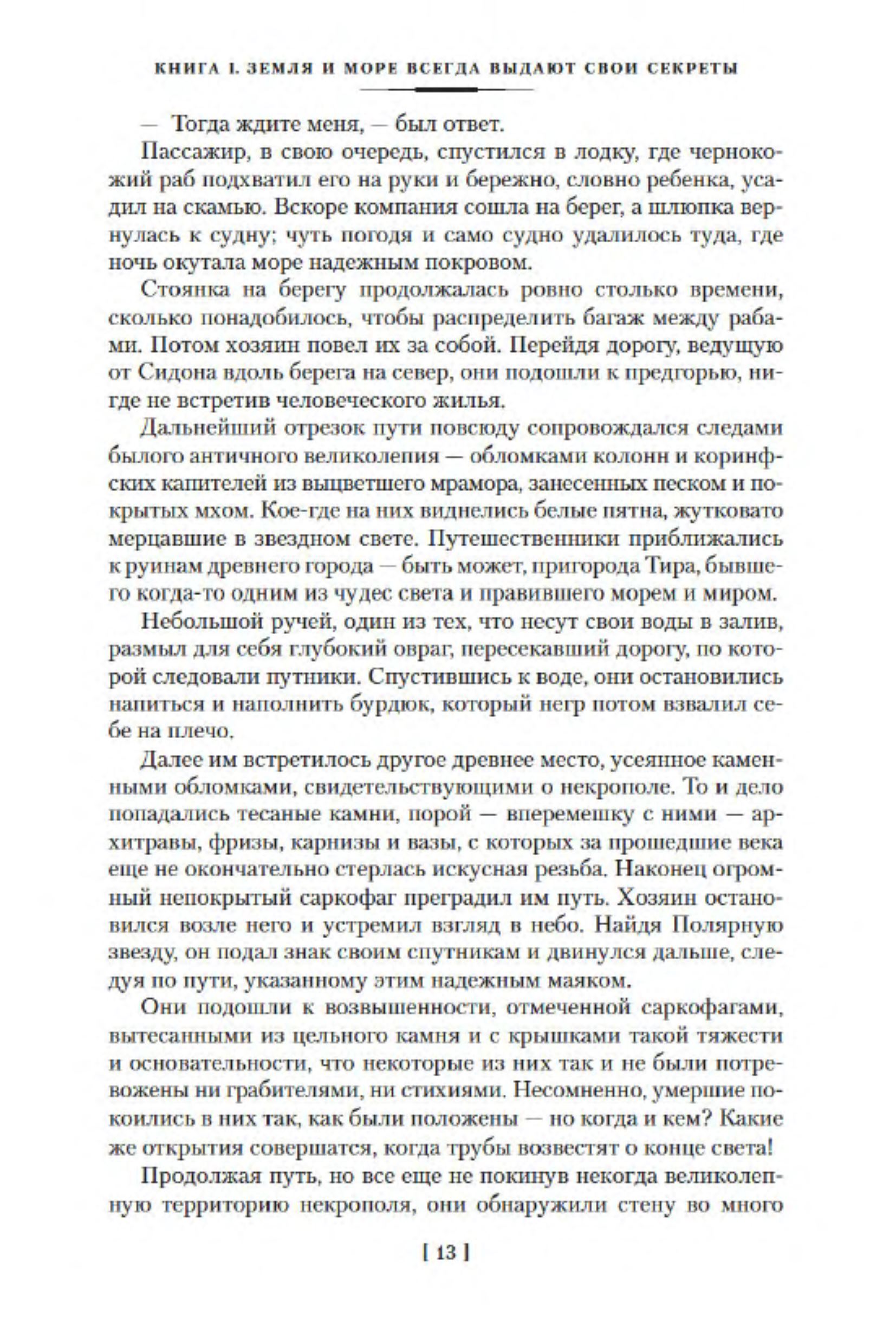 КНИГА I. ЗЕМЛЯ И МОРЕ ВСЕГДА ВЫДАЮТ СВОИ СЕКРЕТЫ

— Тогда ждите меня, — был ответ.

Пассажир, в свою очередь, спустился в лодку, где чернокожий раб подхватил его на руки и бережно, словно ребенка, усадил на скамью. Вскоре компания сошла на берег, а шлюпка вернулась к судну; чуть погодя и само судно удалилось туда, где ночь окутала море надежным покровом.

Стоянка на берегу продолжалась ровно столько времени, сколько понадобилось, чтобы распределить багаж между рабами. Потом хозяин повел их за собой. Перейдя дорогу, ведущую от Сидона вдоль берега на север, они подошли к предгорью, нигде не встретив человеческого жилья.

Дальнейший отрезок пути повсюду сопровождался следами былого античного великолепия — обломками колонн и коринфских капителей из выцветшего мрамора, занесенных песком и покрытых мхом. Кое-где на них виднелись белые пятна, жутковато мерцавшие в звездном свете. Путешественники приближались к руинам древнего города — быть может, пригорода Тира, бывшего когда-то одним из чудес света и правившего морем и миром.

Небольшой ручей, один из тех, что несут свои воды в залив, размыл для себя глубокий овраг, пересекавший дорогу, по которой следовали путники. Спустившись к воде, они остановились напиться и наполнить бурдюк, который негр потом взвалил себе на плечо.

Далее им встретилось другое древнее место, усеянное каменными обломками, свидетельствующими о некрополе. То и дело попадались тесаные камни, порой — вперемешку с ними — архитравы, фризы, карнизы и вазы, с которых за прошедшие века еще не окончательно стерлась искусная резьба. Наконец огромный непокрытый саркофаг преградил им путь. Хозяин остановился возле него и устремил взгляд в небо. Найдя Полярную звезду, он подал знак своим спутникам и двинулся дальше, следуя по пути, указанному этим надежным маяком.

Они подошли к возвышенности, отмеченной саркофагами, вытесанными из цельного камня и с крышками такой тяжести и основательности, что некоторые из них так и не были потревожены ни грабителями, ни стихиями. Несомненно, умершие покоились в них так, как были положены — но когда и кем? Какие же открытия совершатся, когда трубы возвестят о конце света!

Продолжая путь, но все еще не покинув некогда великолепную территорию некрополя, они обнаружили стену во много

[ 13 ]